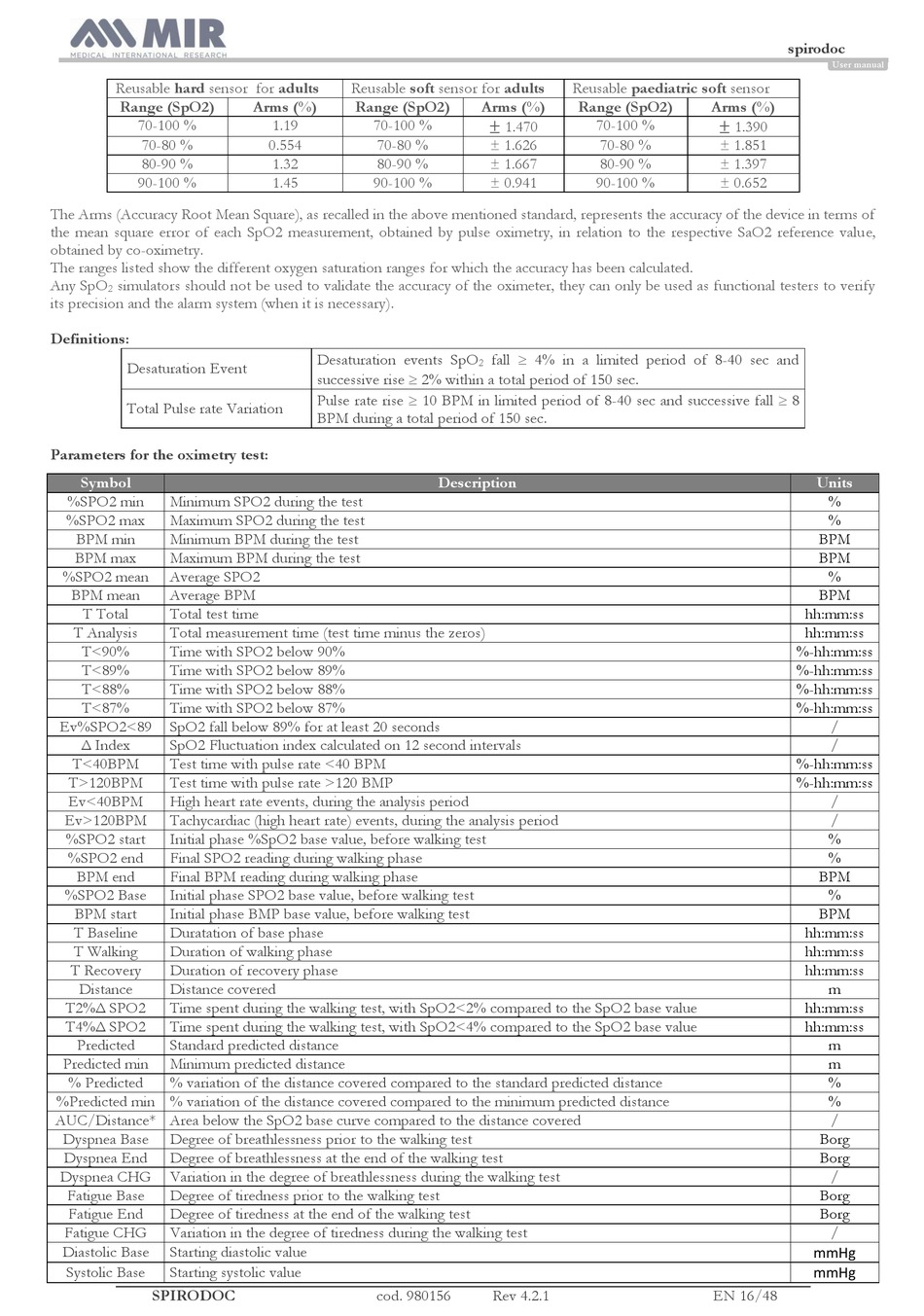 MIR
MEDICAL INTERNATIONAL RESEARCH

spirodoc
User manual

| Reusable **hard** sensor for **adults** | | Reusable **soft** sensor for **adults** | | Reusable **paediatric soft** sensor | |
|---|---|---|---|---|---|
| **Range (SpO2)** | **Arms (%)** | **Range (SpO2)** | **Arms (%)** | **Range (SpO2)** | **Arms (%)** |
| 70-100 % | 1.19 | 70-100 % | ± 1.470 | 70-100 % | ± 1.390 |
| 70-80 % | 0.554 | 70-80 % | ± 1.626 | 70-80 % | ± 1.851 |
| 80-90 % | 1.32 | 80-90 % | ± 1.667 | 80-90 % | ± 1.397 |
| 90-100 % | 1.45 | 90-100 % | ± 0.941 | 90-100 % | ± 0.652 |

The Arms (Accuracy Root Mean Square), as recalled in the above mentioned standard, represents the accuracy of the device in terms of the mean square error of each SpO2 measurement, obtained by pulse oximetry, in relation to the respective SaO2 reference value, obtained by co-oximetry.
The ranges listed show the different oxygen saturation ranges for which the accuracy has been calculated.
Any $SpO_2$ simulators should not be used to validate the accuracy of the oximeter, they can only be used as functional testers to verify its precision and the alarm system (when it is necessary).

**Definitions:**

| Desaturation Event | Desaturation events $SpO_2$ fall ≥ 4% in a limited period of 8-40 sec and successive rise ≥ 2% within a total period of 150 sec. |
|---|---|
| Total Pulse rate Variation | Pulse rate rise ≥ 10 BPM in limited period of 8-40 sec and successive fall ≥ 8 BPM during a total period of 150 sec. |

**Parameters for the oximetry test:**

| Symbol | Description | Units |
|---|---|---|
| %SPO2 min | Minimum SPO2 during the test | % |
| %SPO2 max | Maximum SPO2 during the test | % |
| BPM min | Minimum BPM during the test | BPM |
| BPM max | Maximum BPM during the test | BPM |
| %SPO2 mean | Average SPO2 | % |
| BPM mean | Average BPM | BPM |
| T Total | Total test time | hh:mm:ss |
| T Analysis | Total measurement time (test time minus the zeros) | hh:mm:ss |
| T<90% | Time with SPO2 below 90% | %-hh:mm:ss |
| T<89% | Time with SPO2 below 89% | %-hh:mm:ss |
| T<88% | Time with SPO2 below 88% | %-hh:mm:ss |
| T<87% | Time with SPO2 below 87% | %-hh:mm:ss |
| Ev%SPO2<89 | SpO2 fall below 89% for at least 20 seconds | / |
| Δ Index | SpO2 Fluctuation index calculated on 12 second intervals | / |
| T<40BPM | Test time with pulse rate <40 BPM | %-hh:mm:ss |
| T>120BPM | Test time with pulse rate >120 BMP | %-hh:mm:ss |
| Ev<40BPM | High heart rate events, during the analysis period | / |
| Ev>120BPM | Tachycardiac (high heart rate) events, during the analysis period | / |
| %SPO2 start | Initial phase %SpO2 base value, before walking test | % |
| %SPO2 end | Final SPO2 reading during walking phase | % |
| BPM end | Final BPM reading during walking phase | BPM |
| %SPO2 Base | Initial phase SPO2 base value, before walking test | % |
| BPM start | Initial phase BMP base value, before walking test | BPM |
| T Baseline | Duratation of base phase | hh:mm:ss |
| T Walking | Duration of walking phase | hh:mm:ss |
| T Recovery | Duration of recovery phase | hh:mm:ss |
| Distance | Distance covered | m |
| T2%Δ SPO2 | Time spent during the walking test, with SpO2<2% compared to the SpO2 base value | hh:mm:ss |
| T4%Δ SPO2 | Time spent during the walking test, with SpO2<4% compared to the SpO2 base value | hh:mm:ss |
| Predicted | Standard predicted distance | m |
| Predicted min | Minimum predicted distance | m |
| % Predicted | % variation of the distance covered compared to the standard predicted distance | % |
| %Predicted min | % variation of the distance covered compared to the minimum predicted distance | % |
| AUC/Distance* | Area below the SpO2 base curve compared to the distance covered | / |
| Dyspnea Base | Degree of breathlessness prior to the walking test | Borg |
| Dyspnea End | Degree of breathlessness at the end of the walking test | Borg |
| Dyspnea CHG | Variation in the degree of breathlessness during the walking test | / |
| Fatigue Base | Degree of tiredness prior to the walking test | Borg |
| Fatigue End | Degree of tiredness at the end of the walking test | Borg |
| Fatigue CHG | Variation in the degree of tiredness during the walking test | / |
| Diastolic Base | Starting diastolic value | mmHg |
| Systolic Base | Starting systolic value | mmHg |

SPIRODOC cod. 980156 Rev 4.2.1 EN 16/48